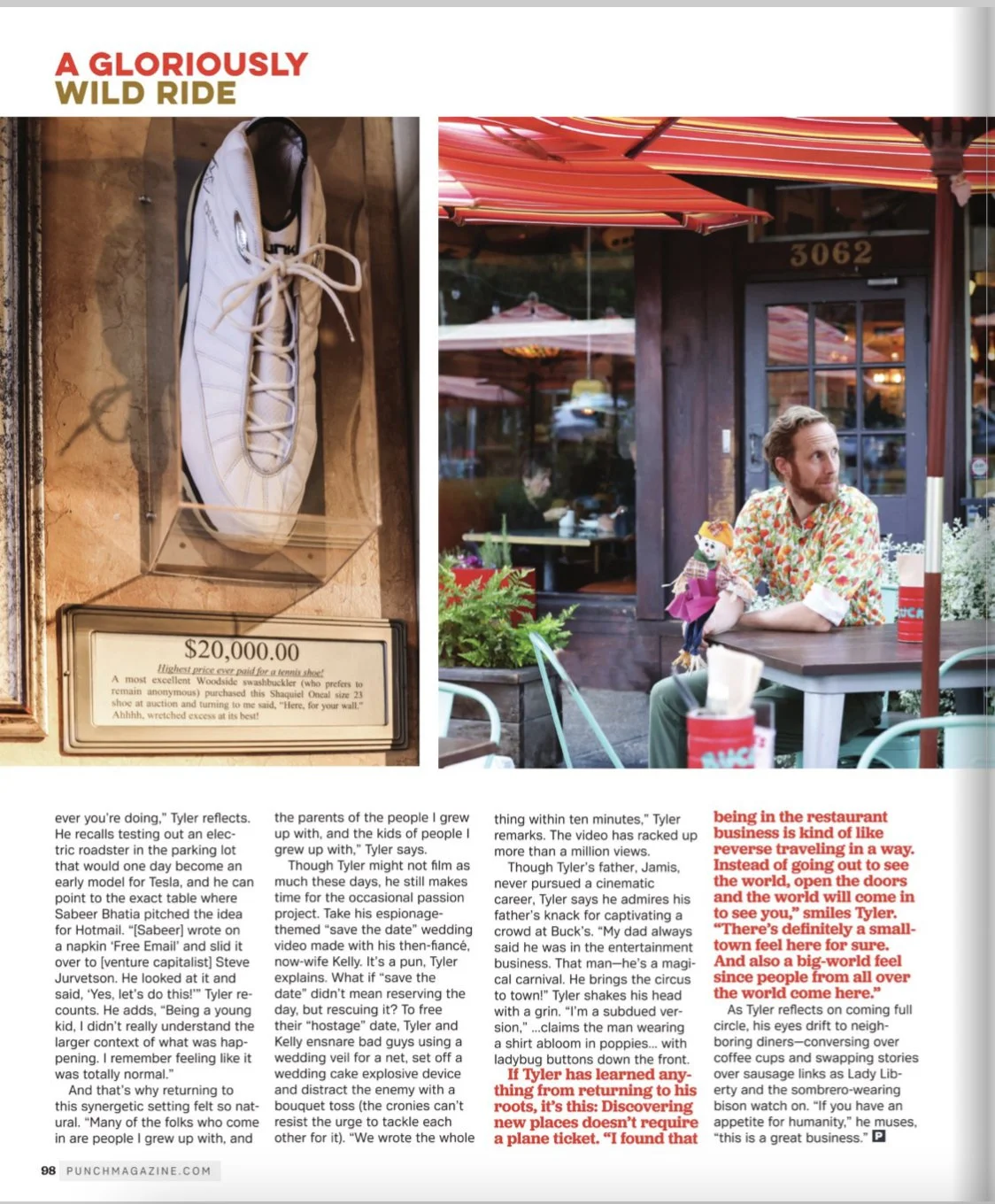 A GLORIOUSLY WILD RIDE

$20,000.00
Highest price ever paid for a tennis shoe!
A most excellent Woodside swashbuckler (who prefers to remain anonymous) purchased this Shaquiel Oneal size 23 shoe at auction and turning to me said, "Here, for your wall." Ahhhh, wretched excess at its best!

3062

ever you're doing," Tyler reflects. He recalls testing out an electric roadster in the parking lot that would one day become an early model for Tesla, and he can point to the exact table where Sabeer Bhatia pitched the idea for Hotmail. "[Sabeer] wrote on a napkin 'Free Email' and slid it over to [venture capitalist] Steve Jurvetson. He looked at it and said, 'Yes, let's do this!'" Tyler recounts. He adds, "Being a young kid, I didn't really understand the larger context of what was happening. I remember feeling like it was totally normal."

And that's why returning to this synergetic setting felt so natural. "Many of the folks who come in are people I grew up with, and the parents of the people I grew up with, and the kids of people I grew up with," Tyler says.

Though Tyler might not film as much these days, he still makes time for the occasional passion project. Take his espionage-themed "save the date" wedding video made with his then-fiancé, now-wife Kelly. It's a pun, Tyler explains. What if "save the date" didn't mean reserving the day, but rescuing it? To free their "hostage" date, Tyler and Kelly ensnare bad guys using a wedding veil for a net, set off a wedding cake explosive device and distract the enemy with a bouquet toss (the cronies can't resist the urge to tackle each other for it). "We wrote the whole thing within ten minutes," Tyler remarks. The video has racked up more than a million views.

Though Tyler's father, Jamis, never pursued a cinematic career, Tyler says he admires his father's knack for captivating a crowd at Buck's. "My dad always said he was in the entertainment business. That man—he's a magical carnival. He brings the circus to town!" Tyler shakes his head with a grin. "I'm a subdued version," ...claims the man wearing a shirt abloom in poppies... with ladybug buttons down the front.

If Tyler has learned anything from returning to his roots, it's this: Discovering new places doesn't require a plane ticket. "I found that being in the restaurant business is kind of like reverse traveling in a way. Instead of going out to see the world, open the doors and the world will come in to see you," smiles Tyler. "There's definitely a small-town feel here for sure. And also a big-world feel since people from all over the world come here."

As Tyler reflects on coming full circle, his eyes drift to neighboring diners—conversing over coffee cups and swapping stories over sausage links as Lady Liberty and the sombrero-wearing bison watch on. "If you have an appetite for humanity," he muses, "this is a great business." P

98 PUNCHMAGAZINE.COM